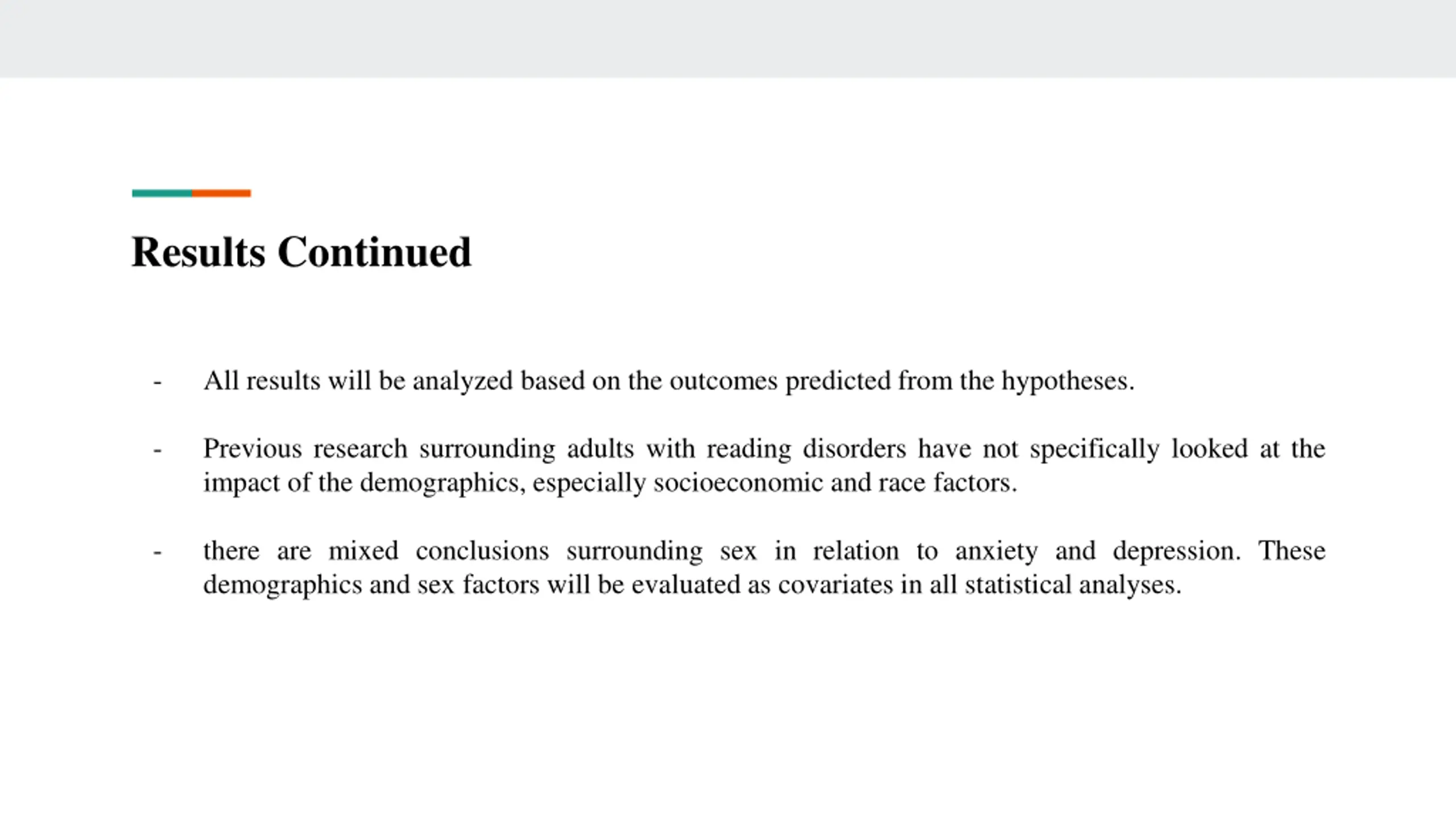 Results Continued

- All results will be analyzed based on the outcomes predicted from the hypotheses.

- Previous research surrounding adults with reading disorders have not specifically looked at the impact of the demographics, especially socioeconomic and race factors.

- there are mixed conclusions surrounding sex in relation to anxiety and depression. These demographics and sex factors will be evaluated as covariates in all statistical analyses.